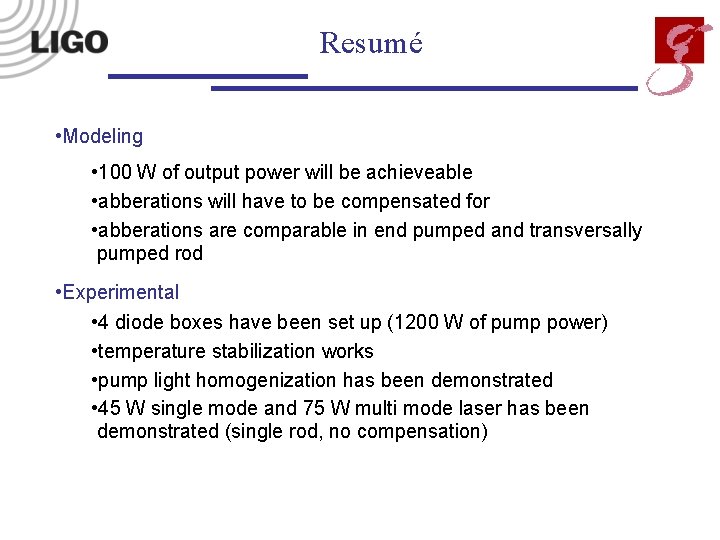 LIGO

Resumé

•Modeling

•100 W of output power will be achieveable

•abberations will have to be compensated for

•abberations are comparable in end pumped and transversally pumped rod

•Experimental

•4 diode boxes have been set up (1200 W of pump power)

•temperature stabilization works

•pump light homogenization has been demonstrated

•45 W single mode and 75 W multi mode laser has been demonstrated (single rod, no compensation)